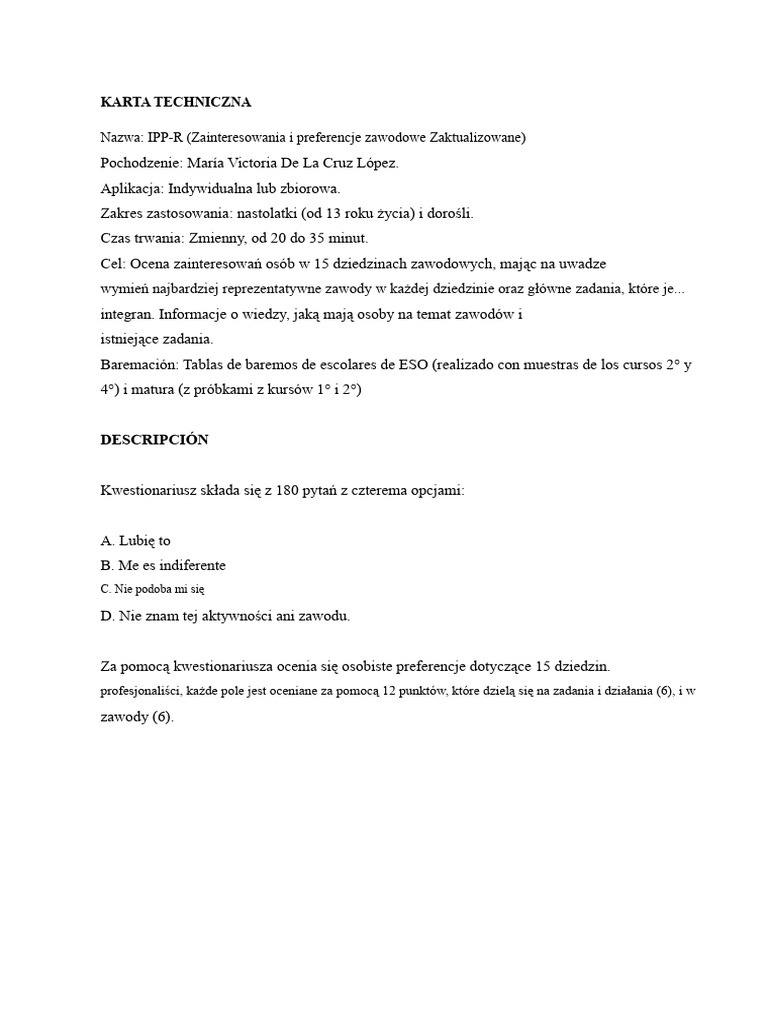 KARTA TECHNICZNA

Nazwa: IPP-R (Zainteresowania i preferencje zawodowe Zaktualizowane)
Pochodzenie: María Victoria De La Cruz López.
Aplikacja: Indywidualna lub zbiorowa.
Zakres zastosowania: nastolatki (od 13 roku życia) i dorośli.
Czas trwania: Zmienny, od 20 do 35 minut.
Cel: Ocena zainteresowań osób w 15 dziedzinach zawodowych, mając na uwadze
wymień najbardziej reprezentatywne zawody w każdej dziedzinie oraz główne zadania, które je...
integran. Informacje o wiedzy, jaką mają osoby na temat zawodów i
istniejące zadania.
Baremación: Tablas de baremos de escolares de ESO (realizado con muestras de los cursos 2° y 4°) i matura (z próbkami z kursów 1° i 2°)

DESCRIPCIÓN

Kwestionariusz składa się z 180 pytań z czterema opcjami:

A. Lubię to
B. Me es indiferente
C. Nie podoba mi się
D. Nie znam tej aktywności ani zawodu.

Za pomocą kwestionariusza ocenia się osobiste preferencje dotyczące 15 dziedzin.
profesjonaliści, każde pole jest oceniane za pomocą 12 punktów, które dzielą się na zadania i działania (6), i w zawody (6).